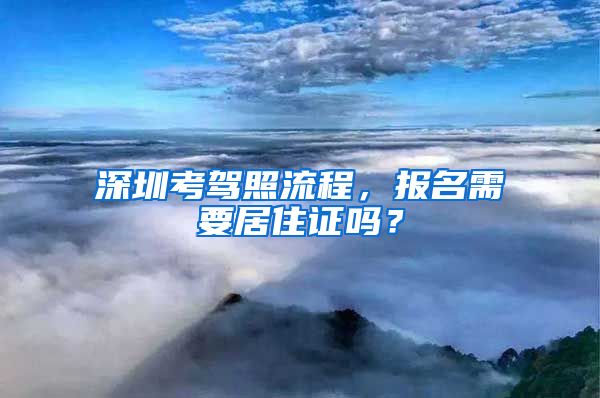 深圳考驾照流程，报名需要居住证吗？